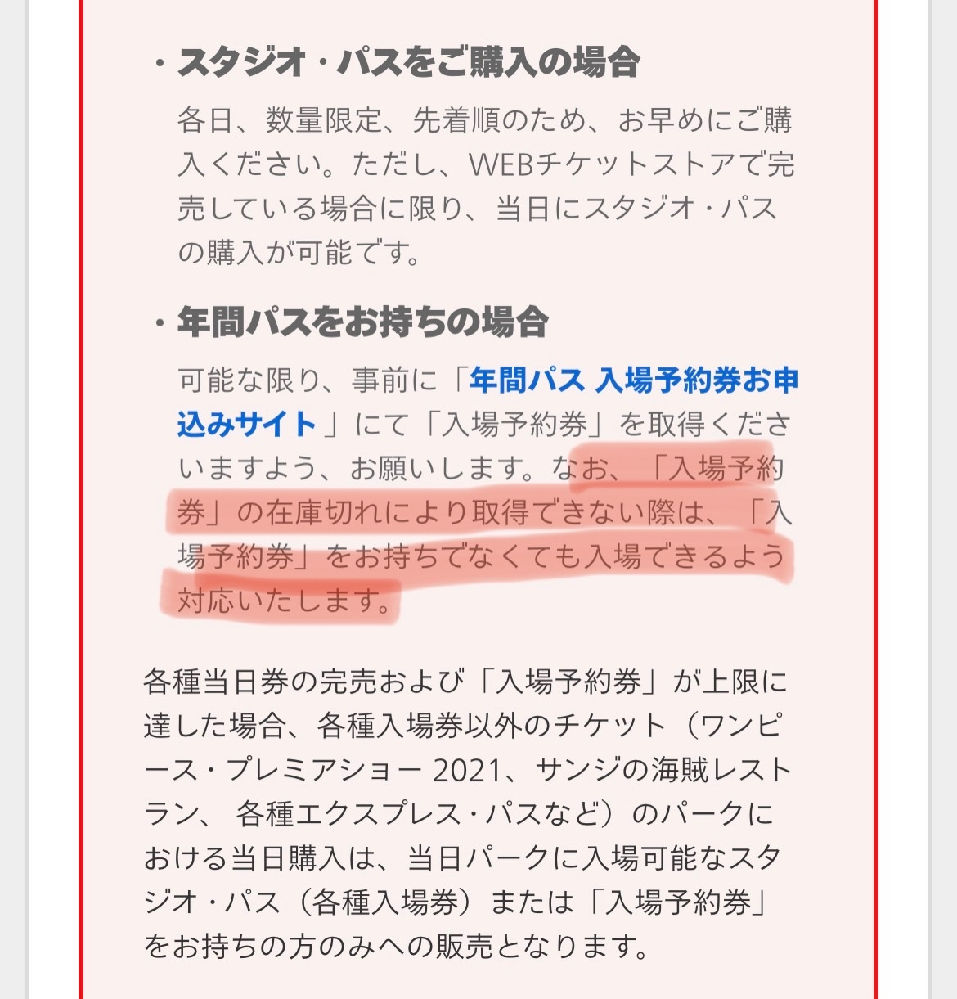 ・スタジオ・パスをご購入の場合

各日、数量限定、先着順のため、お早めにご購入ください。ただし、WEBチケットストアで完売している場合に限り、当日にスタジオ・パスの購入が可能です。

・年間パスをお持ちの場合

可能な限り、事前に「年間パス 入場予約券お申込みサイト」にて「入場予約券」を取得くださいますよう、お願いします。なお、「入場予約券」の在庫切れにより取得できない際は、「入場予約券」をお持ちでなくても入場できるよう対応いたします。

各種当日券の完売および「入場予約券」が上限に達した場合、各種入場券以外のチケット（ワンピース・プレミアショー 2021、サンジの海賊レストラン、各種エクスプレス・パスなど）のパークにおける当日購入は、当日パークに入場可能なスタジオ・パス（各種入場券）または「入場予約券」をお持ちの方のみへの販売となります。